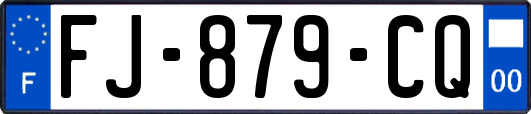 F

FJ-879-CQ

00